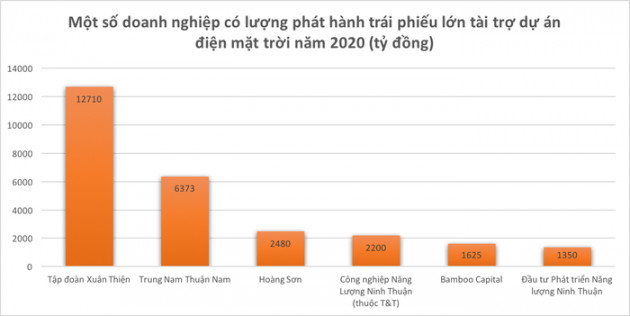 Một số doanh nghiệp có lượng phát hành trái phiếu lớn tài trợ dự án điện mặt trời năm 2020 (tỷ đồng)

14000
12000
10000
8000
6000
4000
2000
0

12710
6373
2480
2200
1625
1350

Tập đoàn Xuân Thiện
Trung Nam Thuận Nam
Hoàng Sơn
Công nghiệp Năng Lượng Ninh Thuận (thuộc T&T)
Bamboo Capital
Đầu tư Phát triển Năng lượng Ninh Thuận